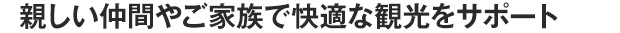 親しい仲間やご家族で快適な観光をサポート